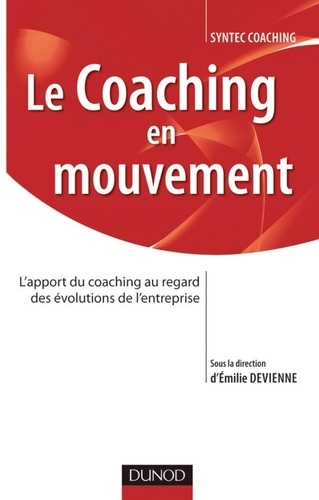 SYNTEC COACHING

Le Coaching en mouvement

L'apport du coaching au regard des évolutions de l'entreprise

Sous la direction d'Émilie DEVIENNE

DUNOD